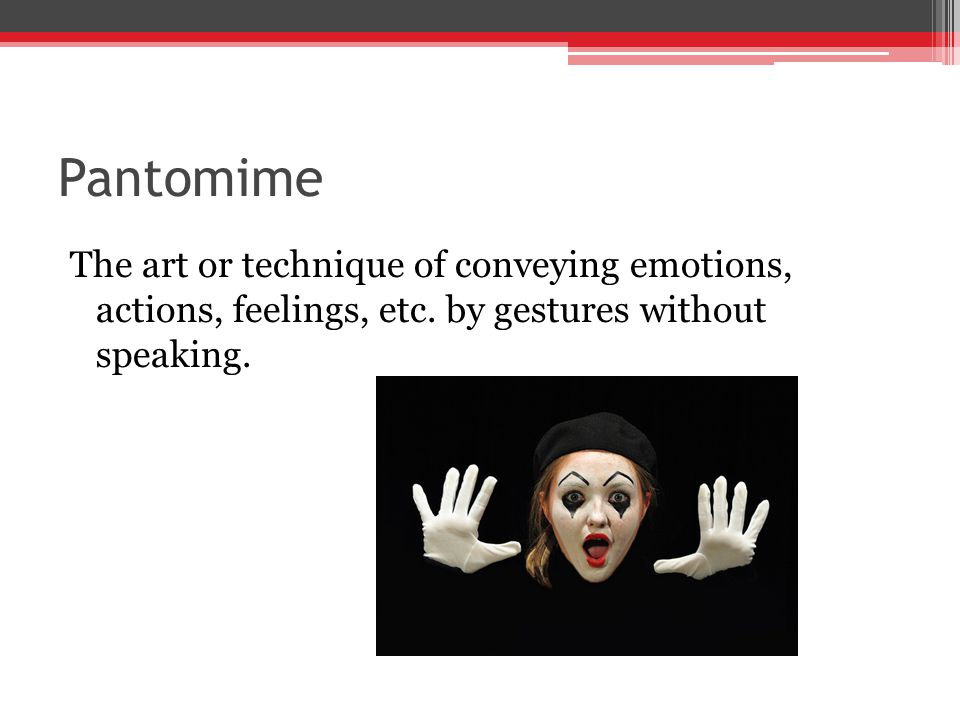 Pantomime

The art or technique of conveying emotions, actions, feelings, etc. by gestures without speaking.